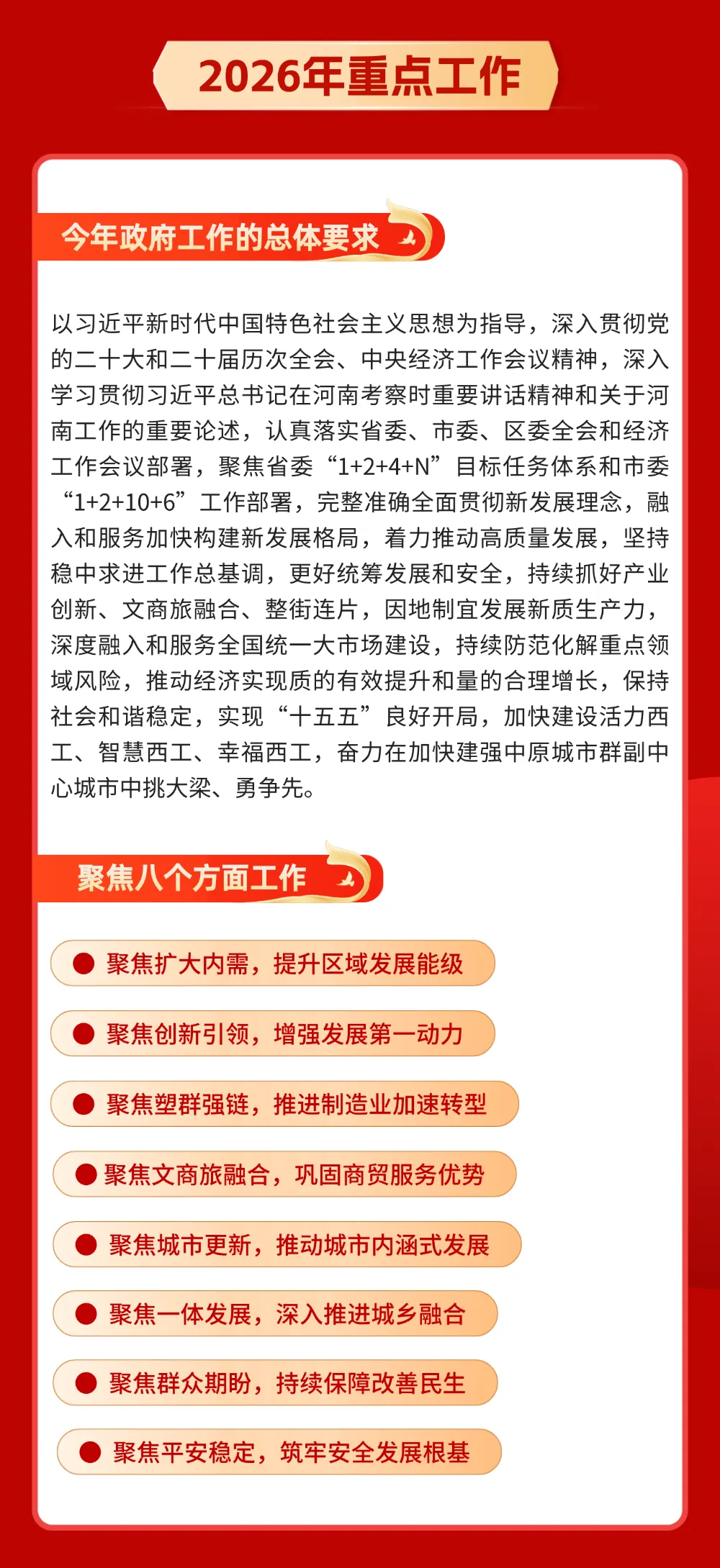 2026年重点工作

今年政府工作的总体要求

以习近平新时代中国特色社会主义思想为指导，深入贯彻党的二十大和二十届历次全会、中央经济工作会议精神，深入学习贯彻习近平总书记在河南考察时重要讲话精神和关于河南工作的重要论述，认真落实省委、市委、区委全会和经济工作会议部署，聚焦省委“1+2+4+N”目标任务体系和市委“1+2+10+6”工作部署，完整准确全面贯彻新发展理念，融入和服务加快构建新发展格局，着力推动高质量发展，坚持稳中求进工作总基调，更好统筹发展和安全，持续抓好产业创新、文商旅融合、整街连片，因地制宜发展新质生产力，深度融入和服务全国统一大市场建设，持续防范化解重点领域风险，推动经济实现质的有效提升和量的合理增长，保持社会和谐稳定，实现“十五五”良好开局，加快建设活力西工、智慧西工、幸福西工，奋力在加快建强中原城市群副中心城市中挑大梁、勇争先。

聚焦八个方面工作

聚焦扩大内需，提升区域发展能级

聚焦创新引领，增强发展第一动力

聚焦塑群强链，推进制造业加速转型

聚焦文商旅融合，巩固商贸服务优势

聚焦城市更新，推动城市内涵式发展

聚焦一体发展，深入推进城乡融合

聚焦群众期盼，持续保障改善民生

聚焦平安稳定，筑牢安全发展根基